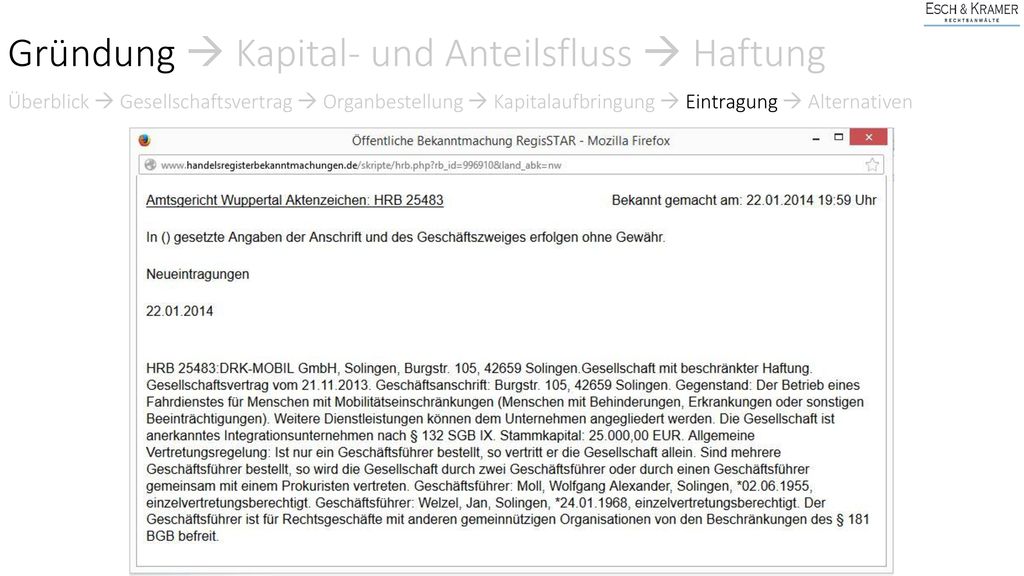 ESCH & KRAMER
RECHTSANWÄLTE

Gründung → Kapital- und Anteilsfluss → Haftung

Überblick → Gesellschaftsvertrag → Organbestellung → Kapitalaufbringung → Eintragung → Alternativen

Öffentliche Bekanntmachung RegisSTAR - Mozilla Firefox

www.handelsregisterbekanntmachungen.de/skripte/hrb.php?rb_id=996910&land_abk=nw

Amtsgericht Wuppertal Aktenzeichen: HRB 25483

Bekannt gemacht am: 22.01.2014 19:59 Uhr

In () gesetzte Angaben der Anschrift und des Geschäftszweiges erfolgen ohne Gewähr.

Neueintragungen

22.01.2014

HRB 25483:DRK-MOBIL GmbH, Solingen, Burgstr. 105, 42659 Solingen.Gesellschaft mit beschränkter Haftung. Gesellschaftsvertrag vom 21.11.2013. Geschäftsanschrift: Burgstr. 105, 42659 Solingen. Gegenstand: Der Betrieb eines Fahrdienstes für Menschen mit Mobilitätseinschränkungen (Menschen mit Behinderungen, Erkrankungen oder sonstigen Beeinträchtigungen). Weitere Dienstleistungen können dem Unternehmen angegliedert werden. Die Gesellschaft ist anerkanntes Integrationsunternehmen nach § 132 SGB IX. Stammkapital: 25.000,00 EUR. Allgemeine Vertretungsregelung: Ist nur ein Geschäftsführer bestellt, so vertritt er die Gesellschaft allein. Sind mehrere Geschäftsführer bestellt, so wird die Gesellschaft durch zwei Geschäftsführer oder durch einen Geschäftsführer gemeinsam mit einem Prokuristen vertreten. Geschäftsführer: Moll, Wolfgang Alexander, Solingen, *02.06.1955, einzelvertretungsberechtigt. Geschäftsführer: Welzel, Jan, Solingen, *24.01.1968, einzelvertretungsberechtigt. Der Geschäftsführer ist für Rechtsgeschäfte mit anderen gemeinnützigen Organisationen von den Beschränkungen des § 181 BGB befreit.